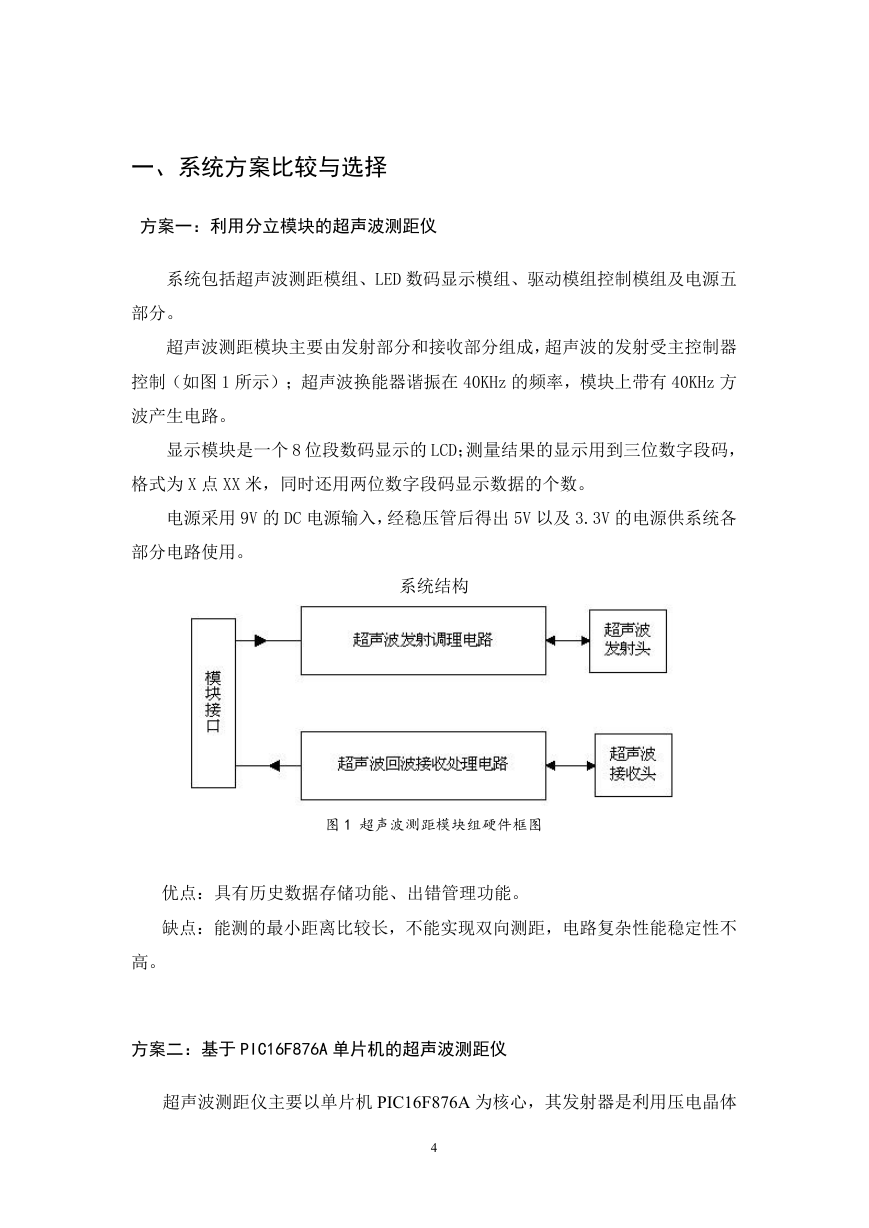 一、系统方案比较与选择

方案一：利用分立模块的超声波测距仪

系统包括超声波测距模组、LED 数码显示模组、驱动模组控制模组及电源五部分。

超声波测距模块主要由发射部分和接收部分组成，超声波的发射受主控制器控制（如图 1 所示）；超声波换能器谐振在 40KHz 的频率，模块上带有 40KHz 方波产生电路。

显示模块是一个 8 位段数码显示的 LCD;测量结果的显示用到三位数字段码，格式为 X 点 XX 米，同时还用两位数字段码显示数据的个数。

电源采用 9V 的 DC 电源输入，经稳压管后得出 5V 以及 3.3V 的电源供系统各部分电路使用。

系统结构

模块接口

超声波发射调理电路

超声波发射头

超声波回波接收处理电路

超声波接收头

图 1 超声波测距模块组硬件框图

优点：具有历史数据存储功能、出错管理功能。

缺点：能测的最小距离比较长，不能实现双向测距，电路复杂性能稳定性不高。

方案二：基于 PIC16F876A 单片机的超声波测距仪

超声波测距仪主要以单片机 PIC16F876A 为核心，其发射器是利用压电晶体

4